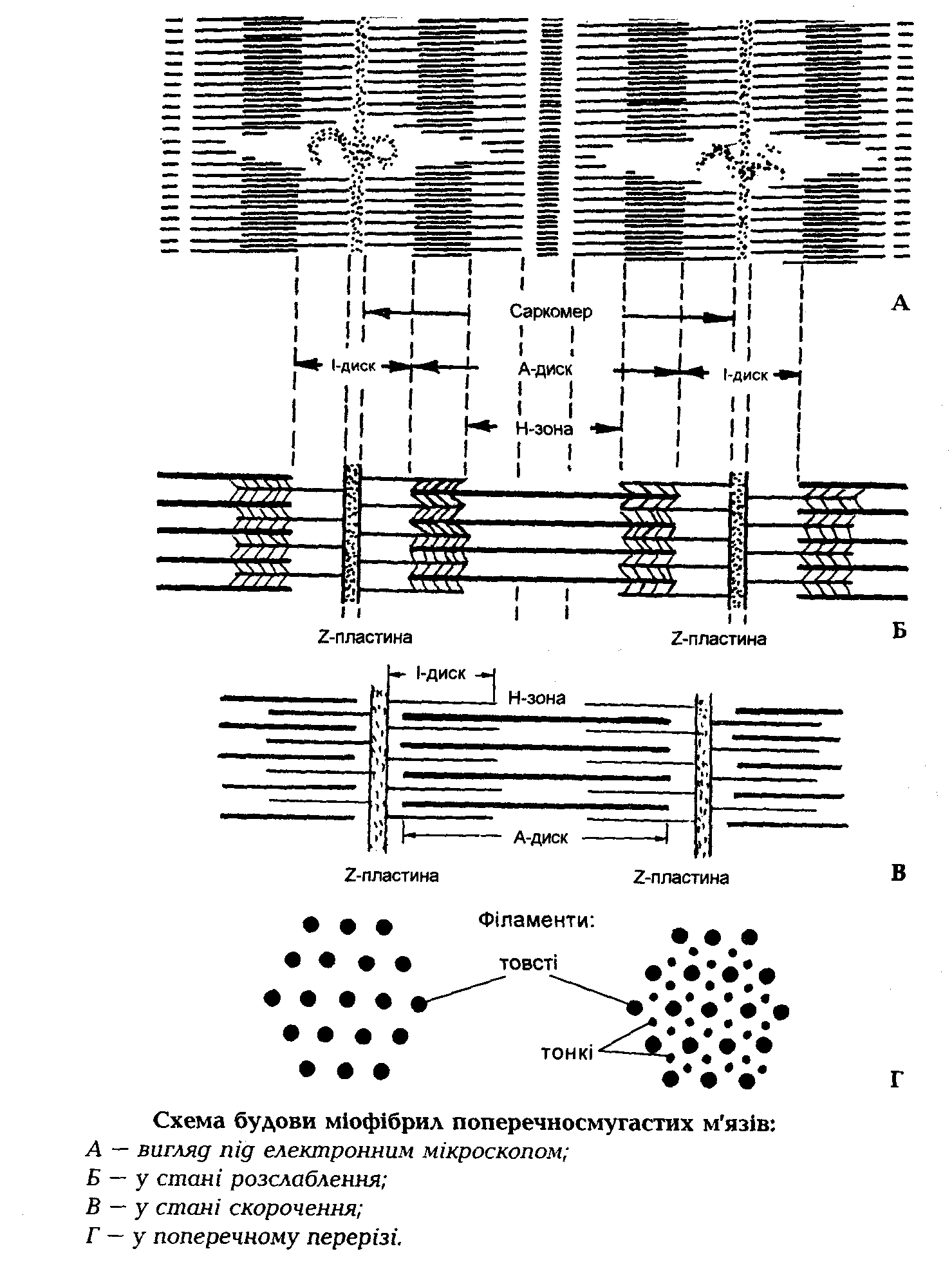 А

Саркомер

І-диск

А-диск

І-диск

Н-зона

Z-пластина

Z-пластина

Б

І-диск

Н-зона

А-диск

Z-пластина

Z-пластина

В

Філаменти:

товсті

тонкі

Г

Схема будови міофібрил поперечносмугастих м'язів:
А — вигляд під електронним мікроскопом;
Б — у стані розслаблення;
В — у стані скорочення;
Г — у поперечному перерізі.